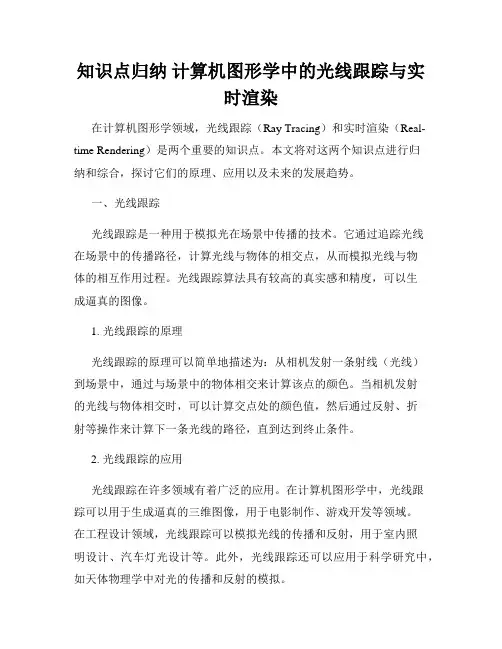 知识点归纳 计算机图形学中的光线跟踪与实时渲染

在计算机图形学领域，光线跟踪（Ray Tracing）和实时渲染（Real-time Rendering）是两个重要的知识点。本文将对这两个知识点进行归纳和综合，探讨它们的原理、应用以及未来的发展趋势。

一、光线跟踪

光线跟踪是一种用于模拟光在场景中传播的技术。它通过追踪光线在场景中的传播路径，计算光线与物体的相交点，从而模拟光线与物体的相互作用过程。光线跟踪算法具有较高的真实感和精度，可以生成逼真的图像。

1. 光线跟踪的原理

光线跟踪的原理可以简单地描述为：从相机发射一条射线（光线）到场景中，通过与场景中的物体相交来计算该点的颜色。当相机发射的光线与物体相交时，可以计算交点处的颜色值，然后通过反射、折射等操作来计算下一条光线的路径，直到达到终止条件。

2. 光线跟踪的应用

光线跟踪在许多领域有着广泛的应用。在计算机图形学中，光线跟踪可以用于生成逼真的三维图像，用于电影制作、游戏开发等领域。在工程设计领域，光线跟踪可以模拟光线的传播和反射，用于室内照明设计、汽车灯光设计等。此外，光线跟踪还可以应用于科学研究中，如天体物理学中对光的传播和反射的模拟。